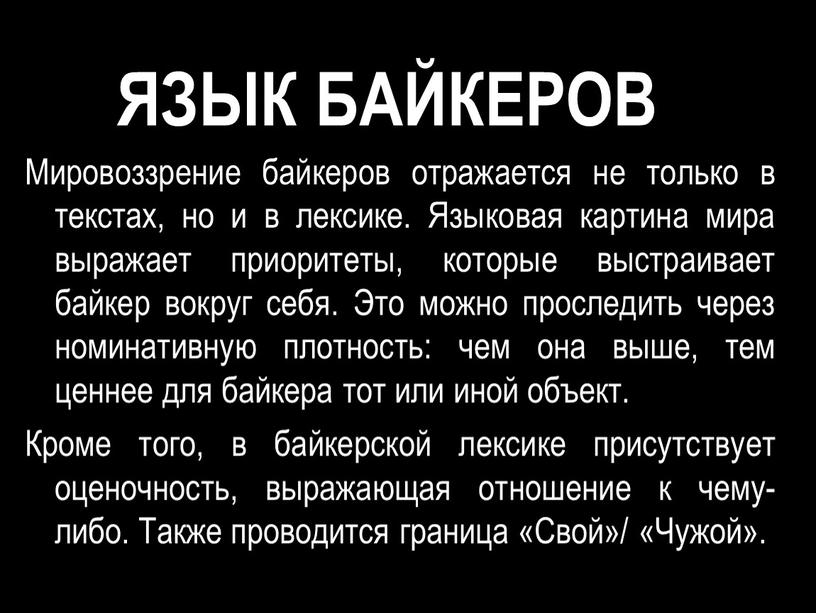 ЯЗЫК БАЙКЕРОВ

Мировоззрение байкеров отражается не только в текстах, но и в лексике. Языковая картина мира выражает приоритеты, которые выстраивает байкер вокруг себя. Это можно проследить через номинативную плотность: чем она выше, тем ценнее для байкера тот или иной объект.

Кроме того, в байкерской лексике присутствует оценочность, выражающая отношение к чему-либо. Также проводится граница «Свой»/ «Чужой».